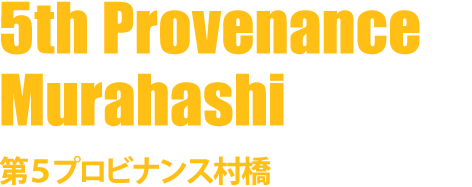 5th Provenance Murahashi

第５プロビナンス村橋